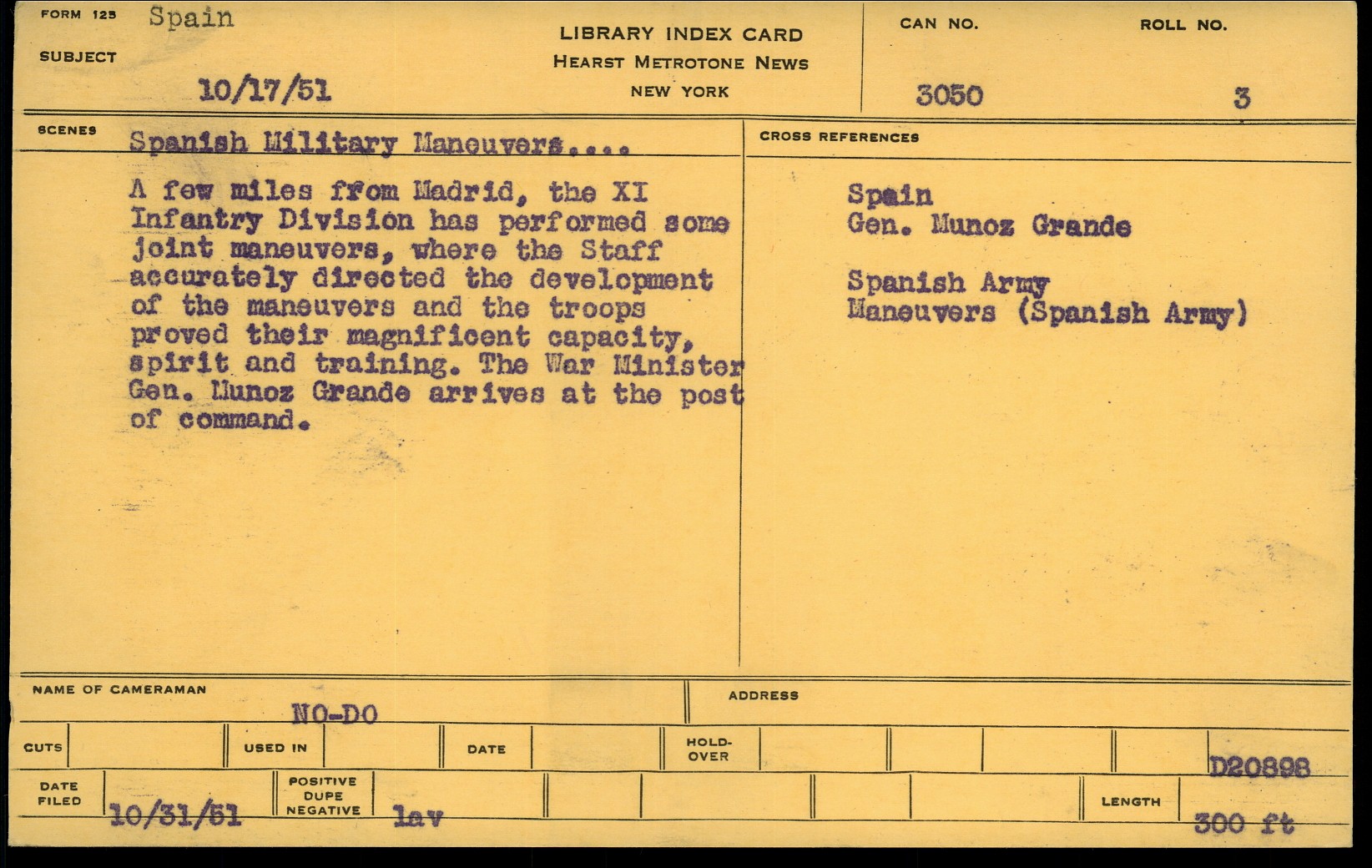 FORM 125 Spain
SUBJECT
10/17/51

LIBRARY INDEX CARD
HEARST METROTONE NEWS
NEW YORK

CAN NO.
3050

ROLL NO.
3

SCENES
Spanish Military Maneuvers....

A few miles from Madrid, the XI Infantry Division has performed some joint maneuvers, where the Staff accurately directed the development of the maneuvers and the troops proved their magnificent capacity, spirit and training. The War Minister Gen. Munoz Grande arrives at the post of command.

CROSS REFERENCES

Spain
Gen. Munoz Grande

Spanish Army
Maneuvers (Spanish Army)

NAME OF CAMERAMAN
NO-DO

ADDRESS

CUTS
USED IN
DATE
HOLD-OVER
D20898

DATE FILED
10/31/51
POSITIVE DUPE NEGATIVE
lav
LENGTH
300 ft